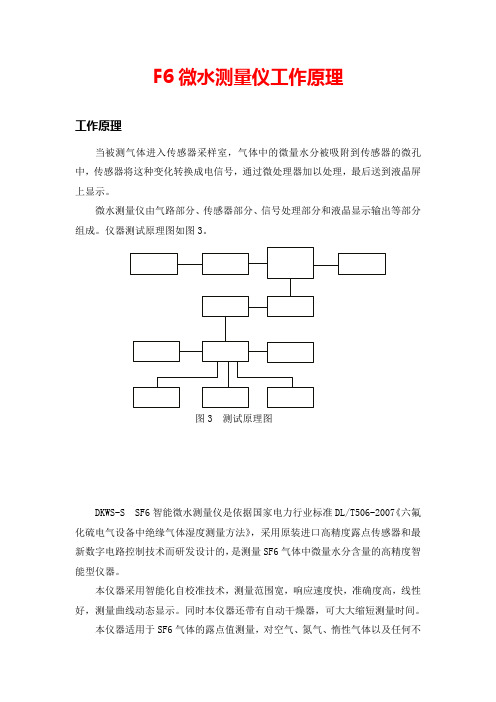 F6 微水测量仪工作原理

工作原理

当被测气体进入传感器采样室，气体中的微量水分被吸附到传感器的微孔中，传感器将这种变化转换成电信号，通过微处理器加以处理，最后送到液晶屏上显示。

微水测量仪由气路部分、传感器部分、信号处理部分和液晶显示输出等部分组成。仪器测试原理图如图 3。

图 3　测试原理图

DKWS-S　SF6 智能微水测量仪是依据国家电力行业标准 DL/T506-2007《六氟化硫电气设备中绝缘气体湿度测量方法》，采用原装进口高精度露点传感器和最新数字电路控制技术而研发设计的，是测量 SF6 气体中微量水分含量的高精度智能型仪器。

本仪器采用智能化自校准技术，测量范围宽，响应速度快，准确度高，线性好，测量曲线动态显示。同时本仪器还带有自动干燥器，可大大缩短测量时间。

本仪器适用于 SF6 气体的露点值测量，对空气、氮气、惰性气体以及任何不